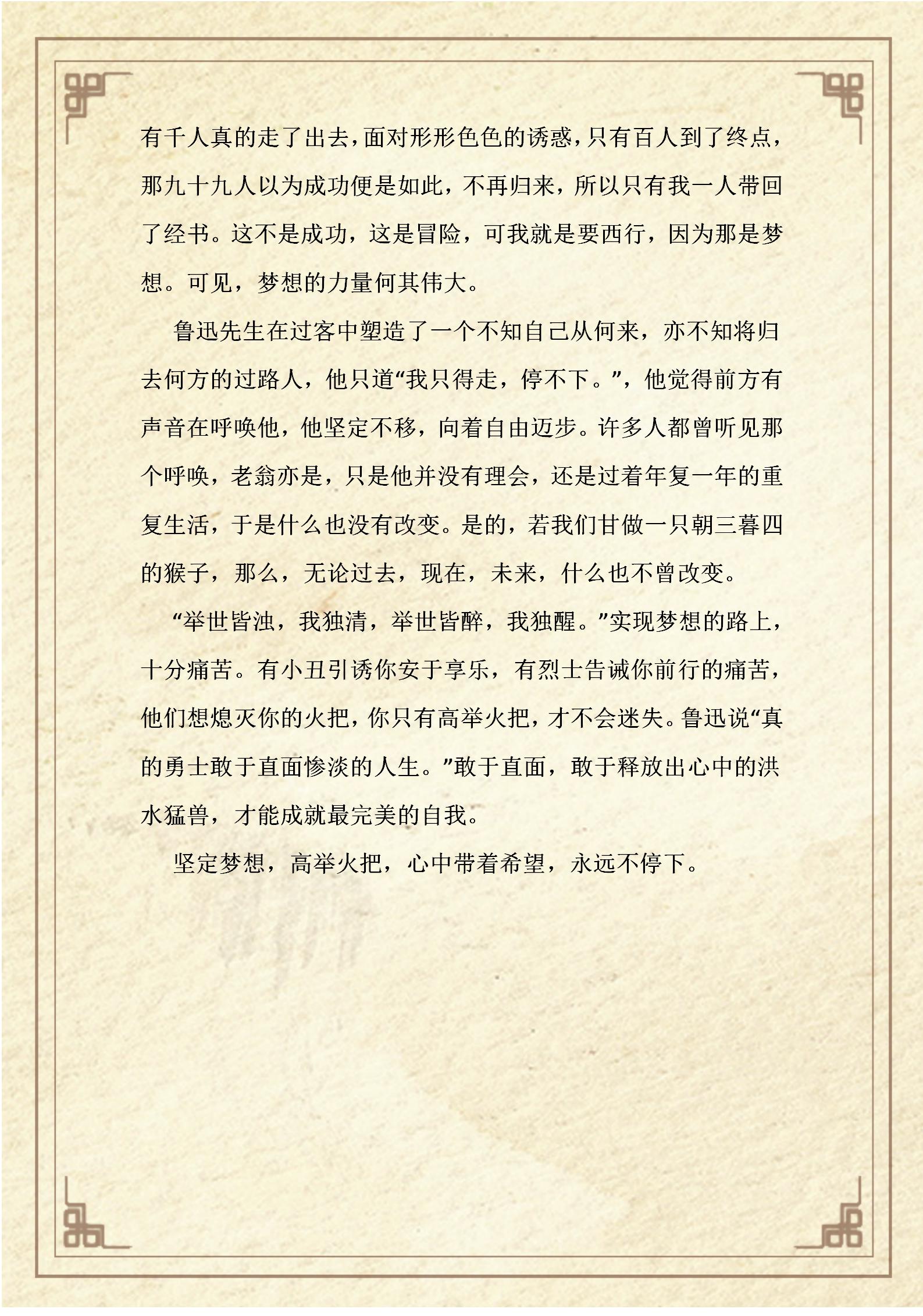 有千人真的走了出去，面对形形色色的诱惑，只有百人到了终点，那九十九人以为成功便是如此，不再归来，所以只有我一人带回了经书。这不是成功，这是冒险，可我就是要西行，因为那是梦想。可见，梦想的力量何其伟大。

鲁迅先生在过客中塑造了一个不知自己从何来，亦不知将归去何方的过路人，他只道“我只得走，停不下。”，他觉得前方有声音在呼唤他，他坚定不移，向着自由迈步。许多人都曾听见那个呼唤，老翁亦是，只是他并没有理会，还是过着年复一年的重复生活，于是什么也没有改变。是的，若我们甘做一只朝三暮四的猴子，那么，无论过去，现在，未来，什么也不曾改变。

“举世皆浊，我独清，举世皆醉，我独醒。”实现梦想的路上，十分痛苦。有小丑引诱你安于享乐，有烈士告诫你前行的痛苦，他们想熄灭你的火把，你只有高举火把，才不会迷失。鲁迅说“真的勇士敢于直面惨淡的人生。”敢于直面，敢于释放出心中的洪水猛兽，才能成就最完美的自我。

坚定梦想，高举火把，心中带着希望，永远不停下。